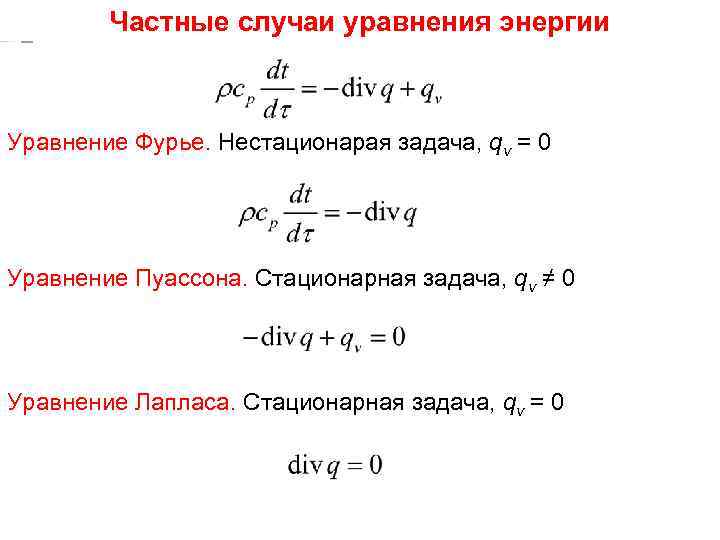 Частные случаи уравнения энергии

$\rho c_p \frac{dt}{d\tau} = -\operatorname{div} q + q_v$

Уравнение Фурье. Нестационарая задача, $q_v = 0$

$\rho c_p \frac{dt}{d\tau} = -\operatorname{div} q$

Уравнение Пуассона. Стационарная задача, $q_v \neq 0$

$-\operatorname{div} q + q_v = 0$

Уравнение Лапласа. Стационарная задача, $q_v = 0$

$\operatorname{div} q = 0$